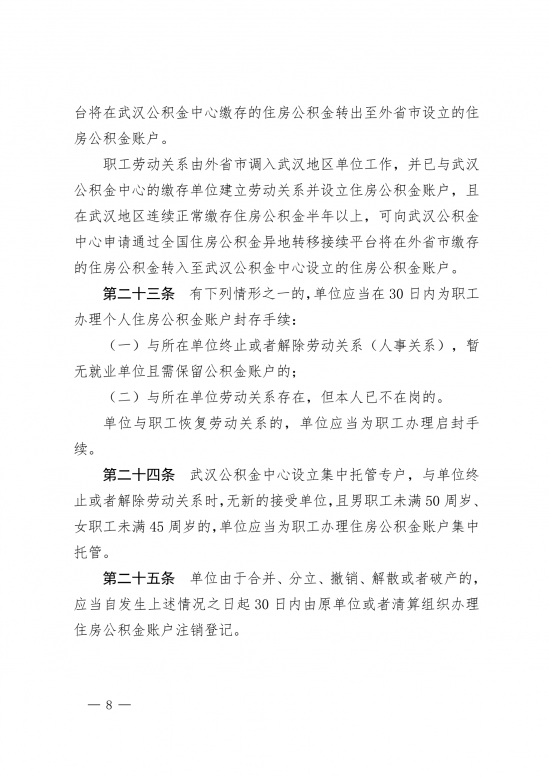 台将在武汉公积金中心缴存的住房公积金转出至外省市设立的住房公积金账户。

职工劳动关系由外省市调入武汉地区单位工作，并已与武汉公积金中心的缴存单位建立劳动关系并设立住房公积金账户，且在武汉地区连续正常缴存住房公积金半年以上，可向武汉公积金中心申请通过全国住房公积金异地转移接续平台将在外省市缴存的住房公积金转入至武汉公积金中心设立的住房公积金账户。

第二十三条 有下列情形之一的，单位应当在30日内为职工办理个人住房公积金账户封存手续：

（一）与所在单位终止或者解除劳动关系（人事关系），暂无就业单位且需保留公积金账户的；

（二）与所在单位劳动关系存在，但本人已不在岗的。

单位与职工恢复劳动关系的，单位应当为职工办理启封手续。

第二十四条 武汉公积金中心设立集中托管专户，与单位终止或者解除劳动关系时，无新的接受单位，且男职工未满50周岁、女职工未满45周岁的，单位应当为职工办理住房公积金账户集中托管。

第二十五条 单位由于合并、分立、撤销、解散或者破产的，应当自发生上述情况之日起30日内由原单位或者清算组织办理住房公积金账户注销登记。

— 8 —